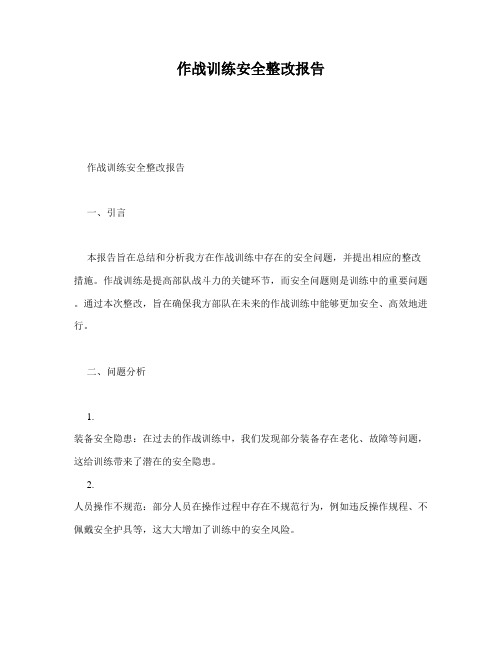 作战训练安全整改报告

作战训练安全整改报告

一、引言

本报告旨在总结和分析我方在作战训练中存在的安全问题，并提出相应的整改措施。作战训练是提高部队战斗力的关键环节，而安全问题则是训练中的重要问题。通过本次整改，旨在确保我方部队在未来的作战训练中能够更加安全、高效地进行。

二、问题分析

1.
装备安全隐患：在过去的作战训练中，我们发现部分装备存在老化、故障等问题，这给训练带来了潜在的安全隐患。

2.
人员操作不规范：部分人员在操作过程中存在不规范行为，例如违反操作规程、不佩戴安全护具等，这大大增加了训练中的安全风险。